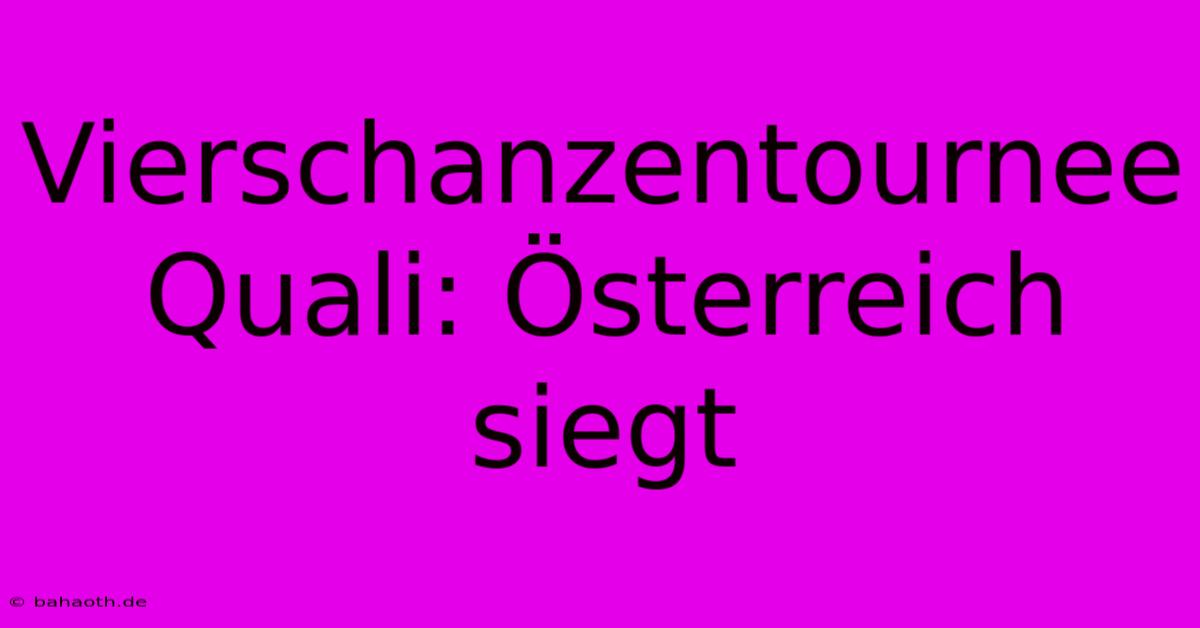 Vierschanzentournee Quali: Österreich siegt

© bahaoth.de